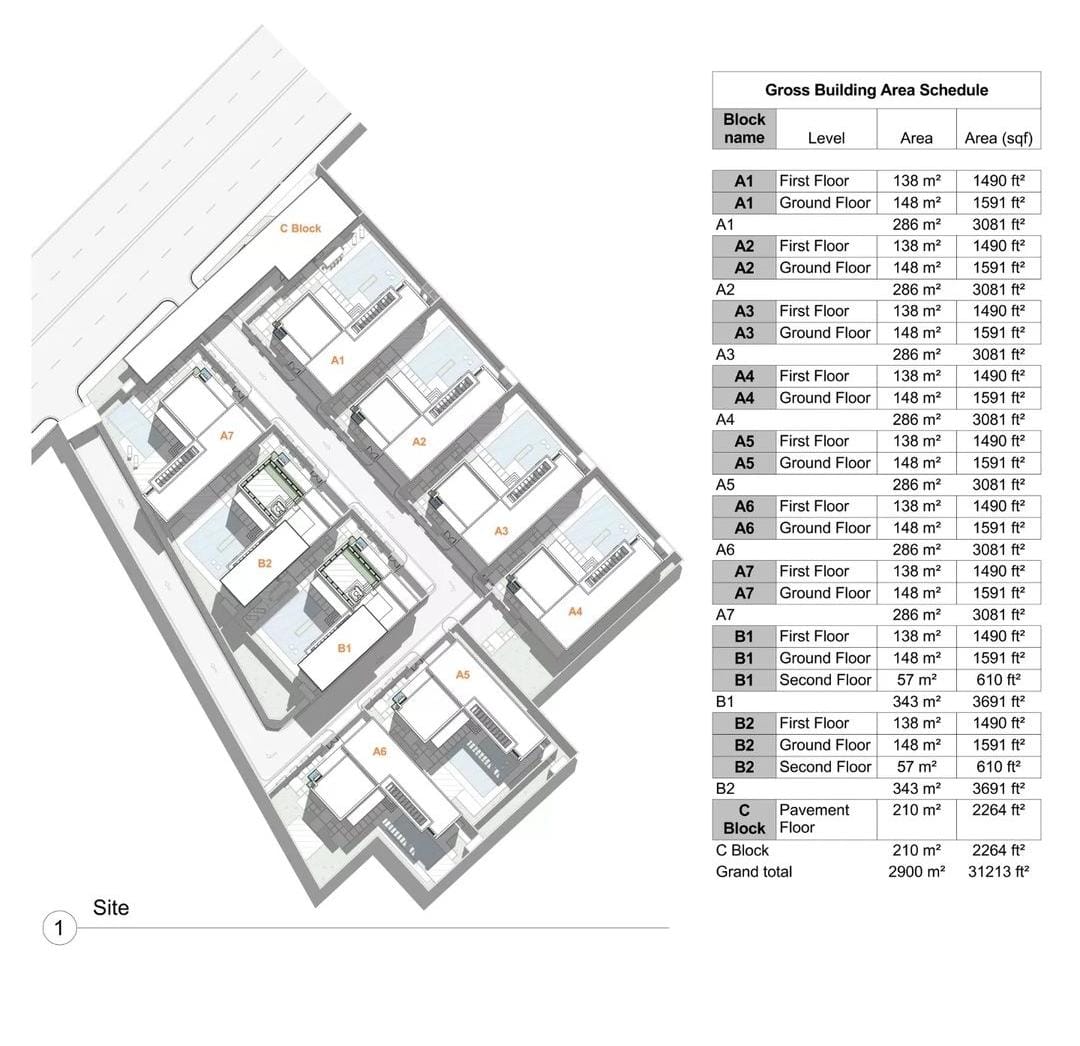 C Block
A1
A7
A2
B2
A3
A4
B1
A5
A6

1 Site

Gross Building Area Schedule

| Block name | Level | Area | Area (sqf) |
|---|---|---|---|
| A1 | First Floor | 138 m² | 1490 ft² |
| A1 | Ground Floor | 148 m² | 1591 ft² |
| A1 | | 286 m² | 3081 ft² |
| A2 | First Floor | 138 m² | 1490 ft² |
| A2 | Ground Floor | 148 m² | 1591 ft² |
| A2 | | 286 m² | 3081 ft² |
| A3 | First Floor | 138 m² | 1490 ft² |
| A3 | Ground Floor | 148 m² | 1591 ft² |
| A3 | | 286 m² | 3081 ft² |
| A4 | First Floor | 138 m² | 1490 ft² |
| A4 | Ground Floor | 148 m² | 1591 ft² |
| A4 | | 286 m² | 3081 ft² |
| A5 | First Floor | 138 m² | 1490 ft² |
| A5 | Ground Floor | 148 m² | 1591 ft² |
| A5 | | 286 m² | 3081 ft² |
| A6 | First Floor | 138 m² | 1490 ft² |
| A6 | Ground Floor | 148 m² | 1591 ft² |
| A6 | | 286 m² | 3081 ft² |
| A7 | First Floor | 138 m² | 1490 ft² |
| A7 | Ground Floor | 148 m² | 1591 ft² |
| A7 | | 286 m² | 3081 ft² |
| B1 | First Floor | 138 m² | 1490 ft² |
| B1 | Ground Floor | 148 m² | 1591 ft² |
| B1 | Second Floor | 57 m² | 610 ft² |
| B1 | | 343 m² | 3691 ft² |
| B2 | First Floor | 138 m² | 1490 ft² |
| B2 | Ground Floor | 148 m² | 1591 ft² |
| B2 | Second Floor | 57 m² | 610 ft² |
| B2 | | 343 m² | 3691 ft² |
| C Block | Pavement Floor | 210 m² | 2264 ft² |
| C Block | | 210 m² | 2264 ft² |
| Grand total | | 2900 m² | 31213 ft² |